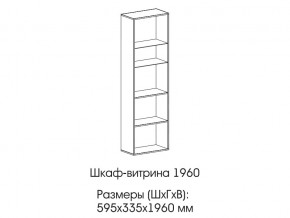 Шкаф-витрина 1960

Размеры (ШхГхВ):
595х335х1960 мм